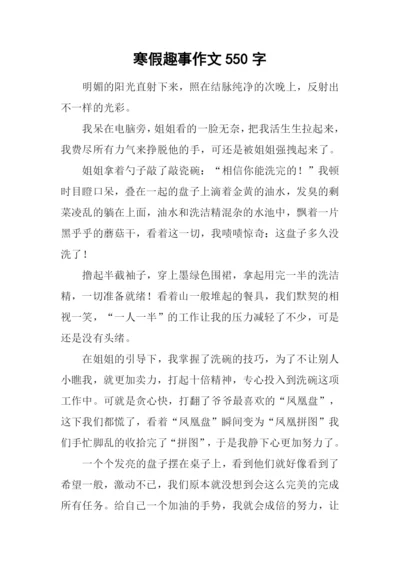 寒假趣事作文 550 字

明媚的阳光直射下来，照在结脉纯净的次晚上，反射出不一样的光彩。

我呆在电脑旁，姐姐看的一脸无奈，把我活生生拉起来，我费尽所有力气来挣脱他的手，可还是被姐姐强拽起来了。

姐姐拿着勺子敲了敲瓷碗：“相信你能洗完的！”我顿时目瞪口呆，叠在一起的盘子上滴着金黄的油水，发臭的剩菜凌乱的躺在上面，油水和洗洁精混杂的水池中，飘着一片黑乎乎的蘑菇干，看着这一切，我啧啧惊奇：这盘子多久没洗了！

撸起半截袖子，穿上墨绿色围裙，拿起用完一半的洗洁精，一切准备就绪！看着山一般堆起的餐具，我们默契的相视一笑，“一人一半”的工作让我的压力减轻了不少，可是还是没有头绪。

在姐姐的引导下，我掌握了洗碗的技巧，为了不让别人小瞧我，就更加卖力，打起十倍精神，专心投入到洗碗这项工作中。可就是贪心快，打翻了爷爷最喜欢的“凤凰盘”，这下我们都慌了，看着“凤凰盘”瞬间变为“凤凰拼图”我们手忙脚乱的收拾完了“拼图”，于是我静下心更加努力了。

一个个发亮的盘子摆在桌子上，看到他们就好像看到了希望一般，激动不已，我们原本就没想到会这么完美的完成所有任务。给自己一个加油的手势，我就会成倍的努力，让